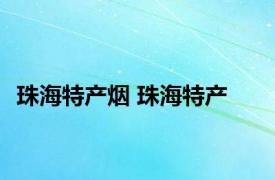 珠海特产烟 珠海特产